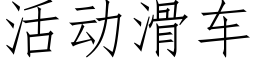 活动滑车